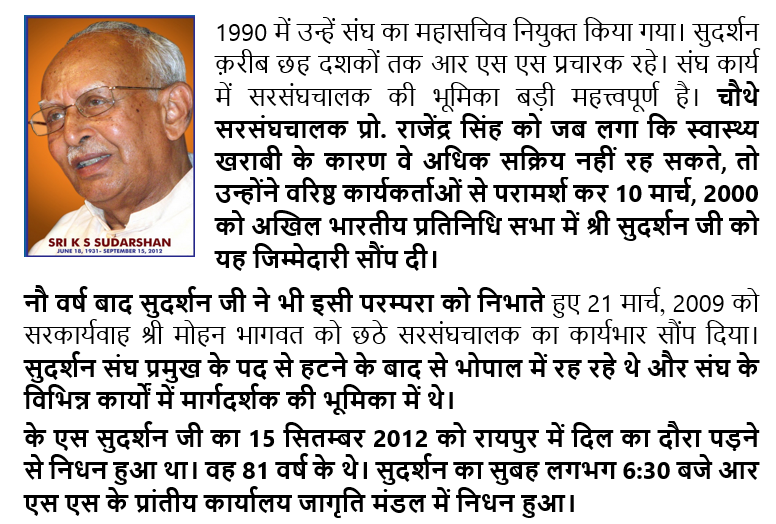 SRI K S SUDARSHAN
JUNE 18, 1931- SEPTEMBER 15, 2012

1990 में उन्हें संघ का महासचिव नियुक्त किया गया। सुदर्शन क़रीब छह दशकों तक आर एस एस प्रचारक रहे। संघ कार्य में सरसंघचालक की भूमिका बड़ी महत्त्वपूर्ण है। चौथे सरसंघचालक प्रो. राजेंद्र सिंह को जब लगा कि स्वास्थ्य खराबी के कारण वे अधिक सक्रिय नहीं रह सकते, तो उन्होंने वरिष्ठ कार्यकर्ताओं से परामर्श कर 10 मार्च, 2000 को अखिल भारतीय प्रतिनिधि सभा में श्री सुदर्शन जी को यह जिम्मेदारी सौंप दी।

नौ वर्ष बाद सुदर्शन जी ने भी इसी परम्परा को निभाते हुए 21 मार्च, 2009 को सरकार्यवाह श्री मोहन भागवत को छठे सरसंघचालक का कार्यभार सौंप दिया। सुदर्शन संघ प्रमुख के पद से हटने के बाद से भोपाल में रह रहे थे और संघ के विभिन्न कार्यों में मार्गदर्शक की भूमिका में थे।

के एस सुदर्शन जी का 15 सितम्बर 2012 को रायपुर में दिल का दौरा पड़ने से निधन हुआ था। वह 81 वर्ष के थे। सुदर्शन का सुबह लगभग 6:30 बजे आर एस एस के प्रांतीय कार्यालय जागृति मंडल में निधन हुआ।